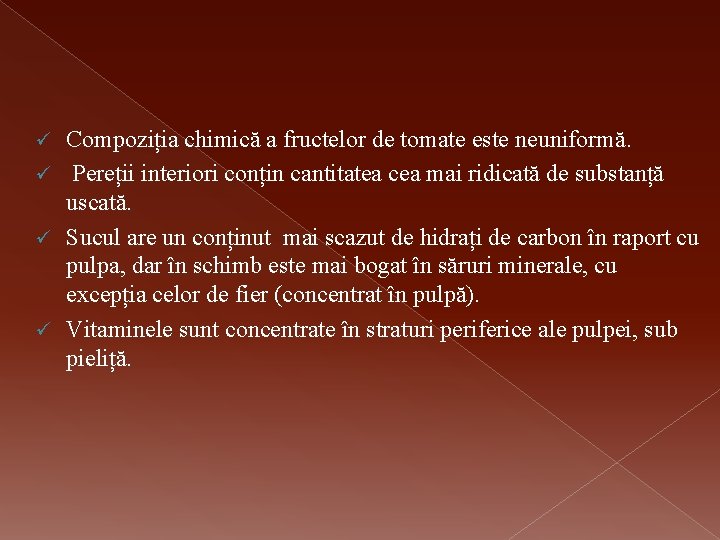 ✓ Compoziția chimică a fructelor de tomate este neuniformă.
✓ Pereții interiori conțin cantitatea cea mai ridicată de substanță uscată.
✓ Sucul are un conținut mai scazut de hidrați de carbon în raport cu pulpa, dar în schimb este mai bogat în săruri minerale, cu excepția celor de fier (concentrat în pulpă).
✓ Vitaminele sunt concentrate în straturi periferice ale pulpei, sub pieliță.